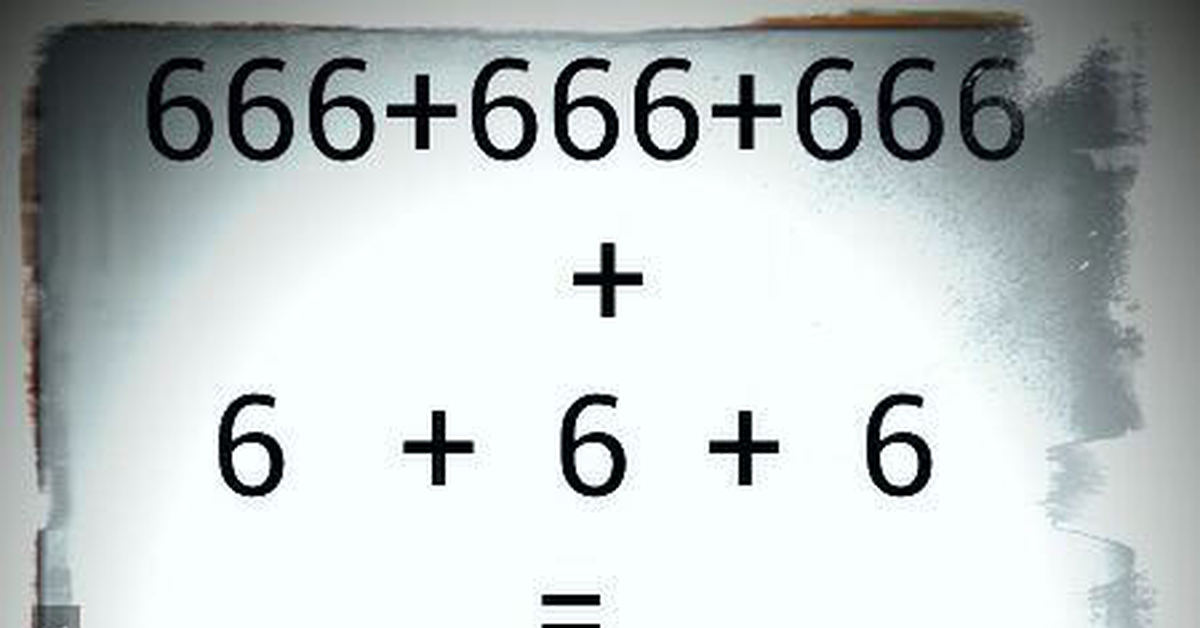 $666+666+666$

$+$

$6 + 6 + 6$

$=$